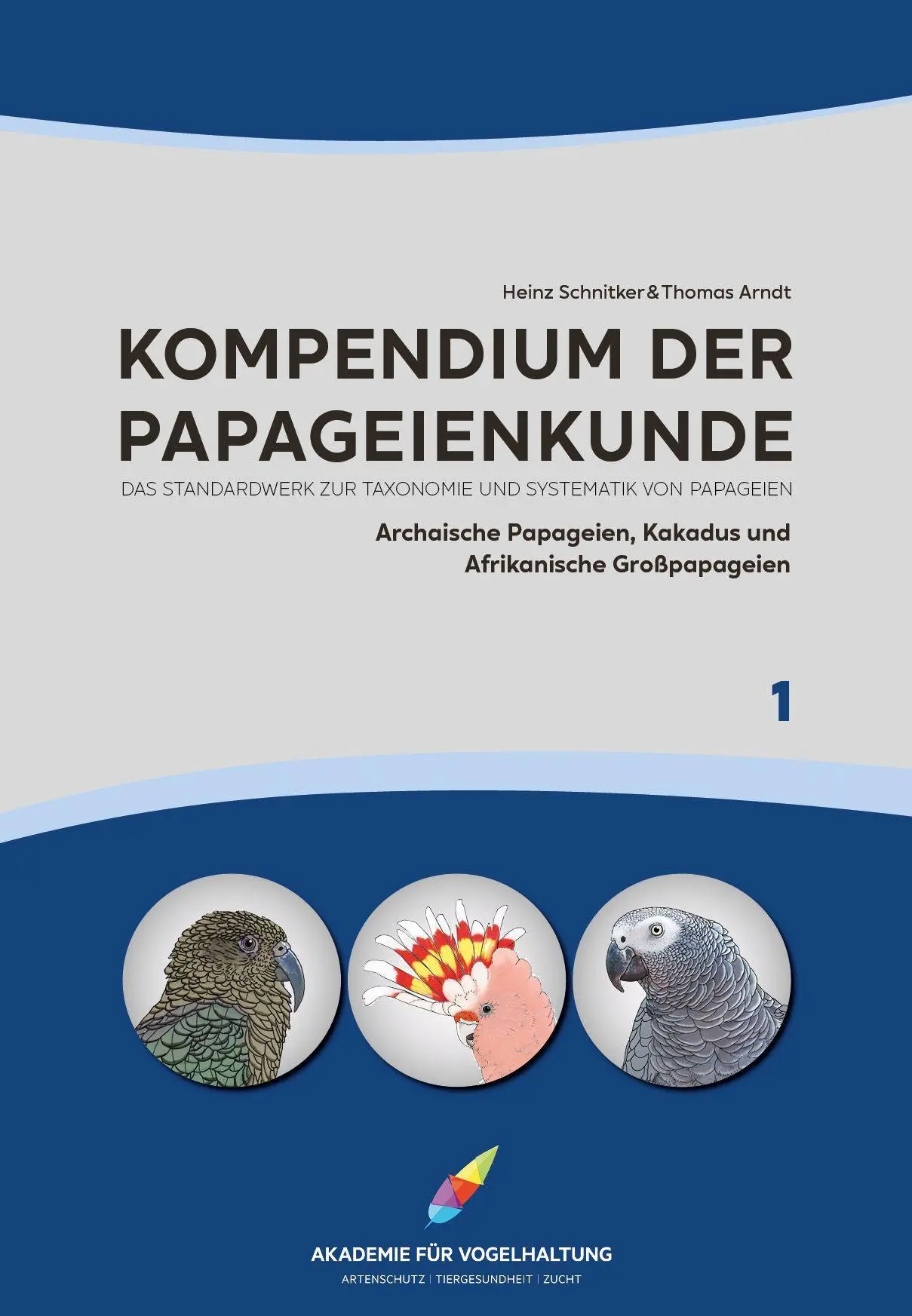 Heinz Schnitker & Thomas Arndt

KOMPENDIUM DER PAPAGEIENKUNDE

DAS STANDARDWERK ZUR TAXONOMIE UND SYSTEMATIK VON PAPAGEIEN

Archaische Papageien, Kakadus und Afrikanische Großpapageien

1

AKADEMIE FÜR VOGELHALTUNG

ARTENSCHUTZ | TIERGESUNDHEIT | ZUCHT